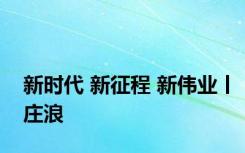 新时代 新征程 新伟业丨庄浪